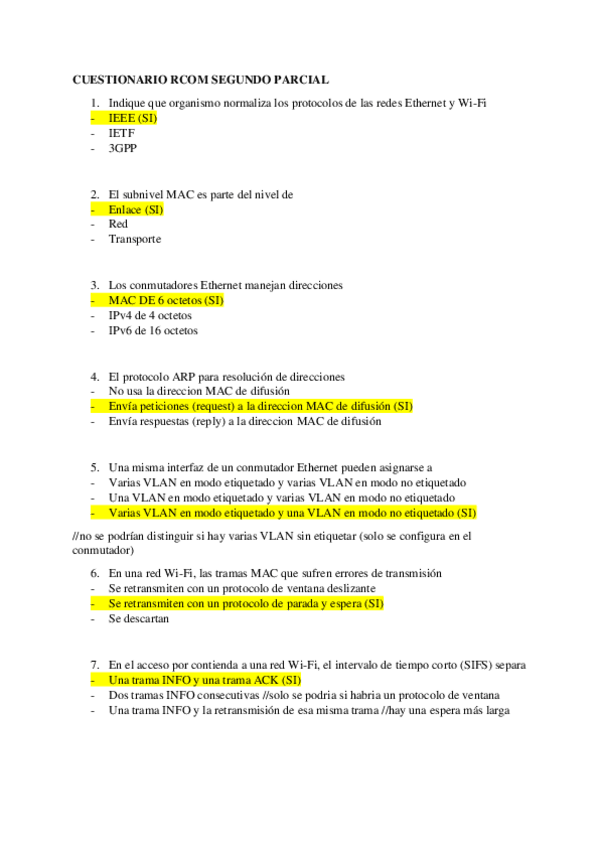 CUESTIONARIO RCOM SEGUNDO PARCIAL

1. Indique que organismo normaliza los protocolos de las redes Ethernet y Wi-Fi
- IEEE (SI)
- IETF
- 3GPP

2. El subnivel MAC es parte del nivel de
- Enlace (SI)
- Red
- Transporte

3. Los conmutadores Ethernet manejan direcciones
- MAC DE 6 octetos (SI)
- IPv4 de 4 octetos
- IPv6 de 16 octetos

4. El protocolo ARP para resolución de direcciones
- No usa la direccion MAC de difusión
- Envía peticiones (request) a la direccion MAC de difusión (SI)
- Envía respuestas (reply) a la direccion MAC de difusión

5. Una misma interfaz de un conmutador Ethernet pueden asignarse a
- Varias VLAN en modo etiquetado y varias VLAN en modo no etiquetado
- Una VLAN en modo etiquetado y varias VLAN en modo no etiquetado
- Varias VLAN en modo etiquetado y una VLAN en modo no etiquetado (SI)

//no se podrían distinguir si hay varias VLAN sin etiquetar (solo se configura en el conmutador)

6. En una red Wi-Fi, las tramas MAC que sufren errores de transmisión
- Se retransmiten con un protocolo de ventana deslizante
- Se retransmiten con un protocolo de parada y espera (SI)
- Se descartan

7. En el acceso por contienda a una red Wi-Fi, el intervalo de tiempo corto (SIFS) separa
- Una trama INFO y una trama ACK (SI)
- Dos tramas INFO consecutivas //solo se podria si habria un protocolo de ventana
- Una trama INFO y la retransmisión de esa misma trama //hay una espera más larga